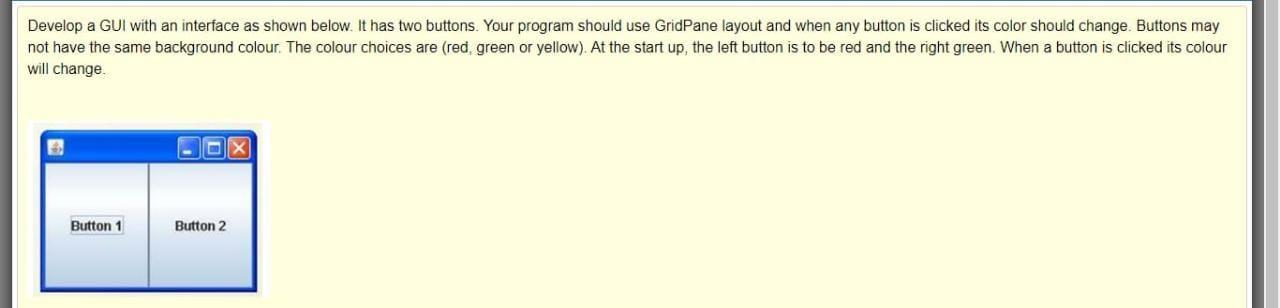 Develop a GUI with an interface as shown below. It has two buttons. Your program should use GridPane layout and when any button is clicked its color should change. Buttons may not have the same background colour. The colour choices are (red, green or yellow). At the start up, the left button is to be red and the right green. When a button is clicked its colour will change.

Button 1

Button 2